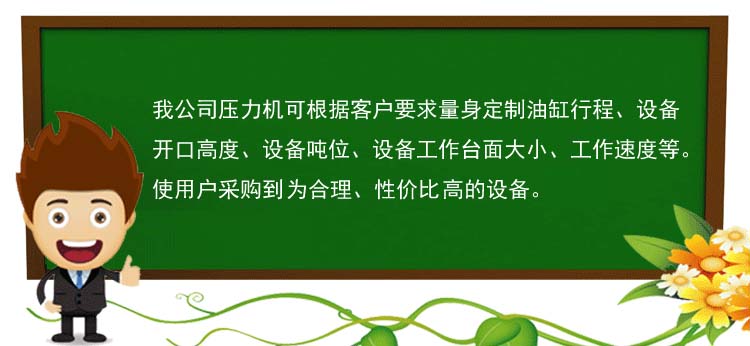 我公司压力机可根据客户要求量身定制油缸行程、设备开口高度、设备吨位、设备工作台面大小、工作速度等。使用户采购到为合理、性价比高的设备。